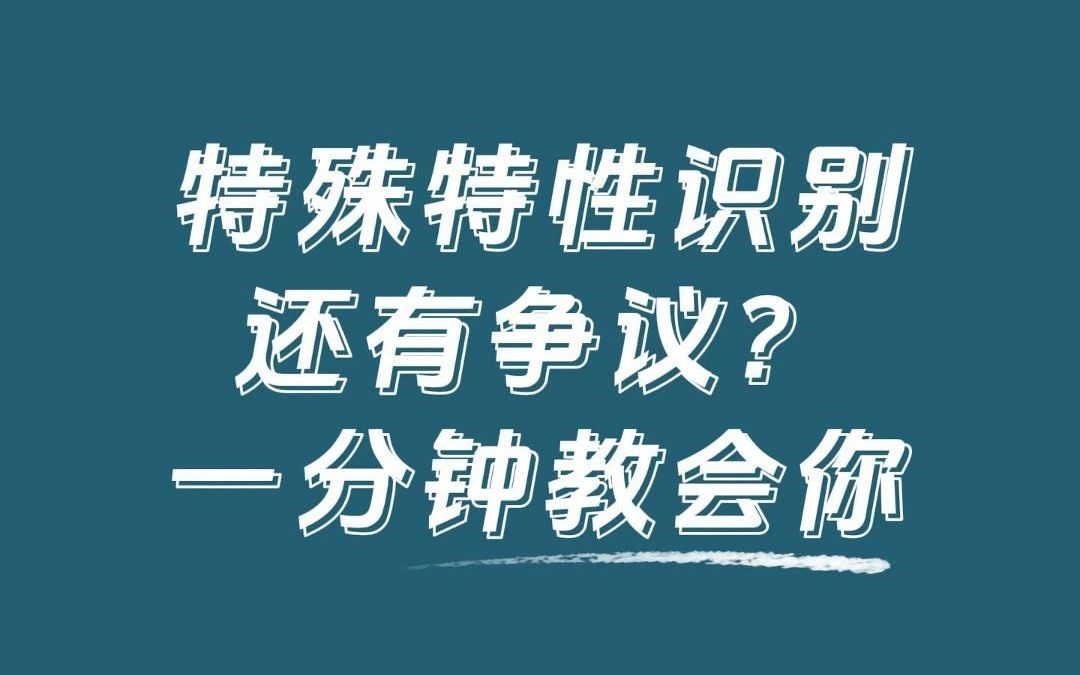 特殊特性识别
还有争议？
一分钟教会你